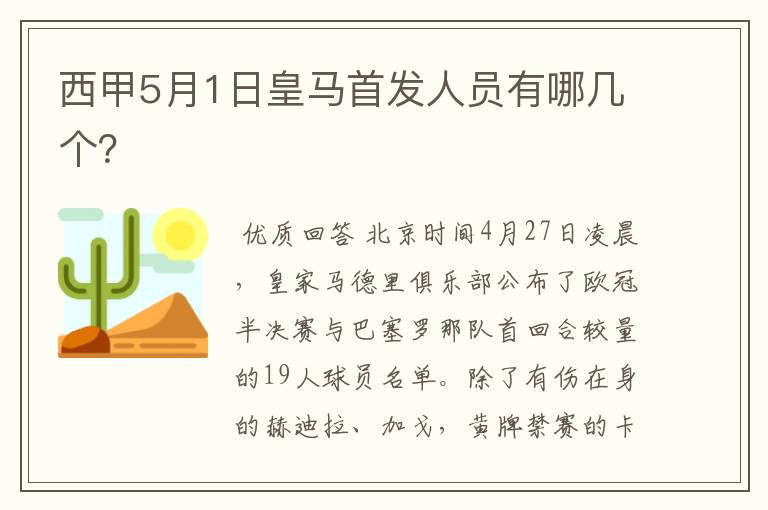 西甲5月1日皇马首发人员有哪几个?

优质回答 北京时间4月27日凌晨，皇家马德里俱乐部公布了欧冠半决赛与巴塞罗那队首回合较量的19人球员名单。除了有伤在身的赫迪拉、加戈，黄牌禁赛的卡